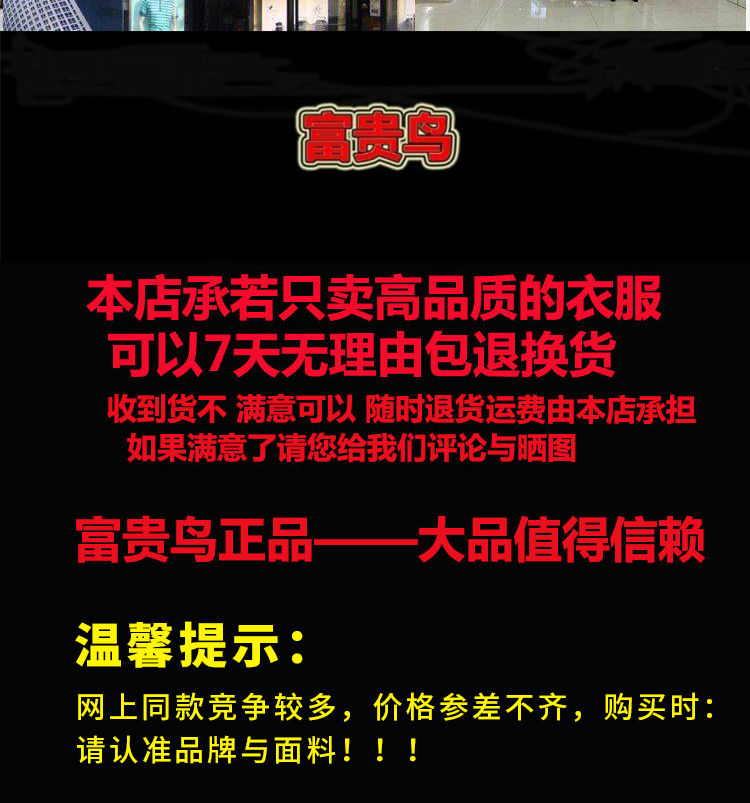 富贵鸟

本店承若只卖高品质的衣服
可以7天无理由包退换货

收到货不 满意可以 随时退货运费由本店承担
如果满意了请您给我们评论与晒图

富贵鸟正品——大品值得信赖

温馨提示：

网上同款竞争较多，价格参差不齐，购买时：请认准品牌与面料！！！